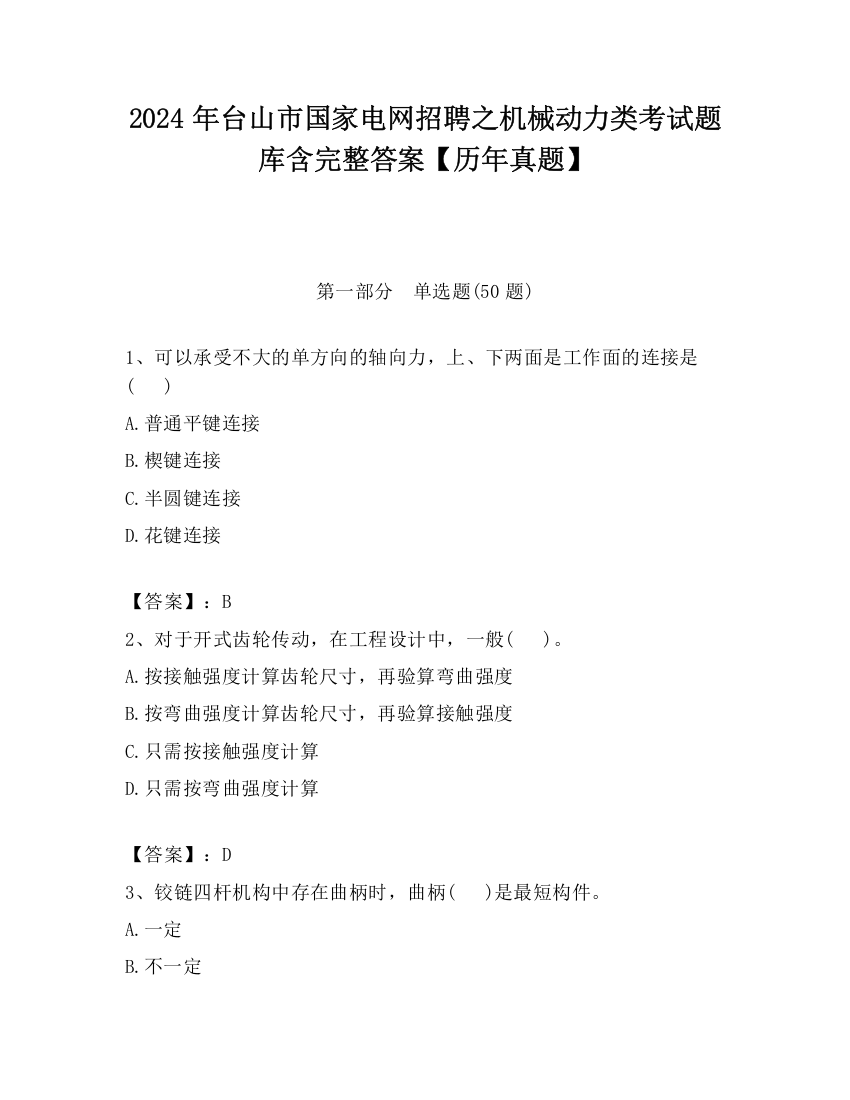 2024 年台山市国家电网招聘之机械动力类考试题库含完整答案【历年真题】

第一部分　单选题(50 题)

1、可以承受不大的单方向的轴向力，上、下两面是工作面的连接是(　　)

A. 普通平键连接

B. 楔键连接

C. 半圆键连接

D. 花键连接

【答案】：B

2、对于开式齿轮传动，在工程设计中，一般(　　)。

A. 按接触强度计算齿轮尺寸，再验算弯曲强度

B. 按弯曲强度计算齿轮尺寸，再验算接触强度

C. 只需按接触强度计算

D. 只需按弯曲强度计算

【答案】：D

3、铰链四杆机构中存在曲柄时，曲柄(　　)是最短构件。

A. 一定

B. 不一定